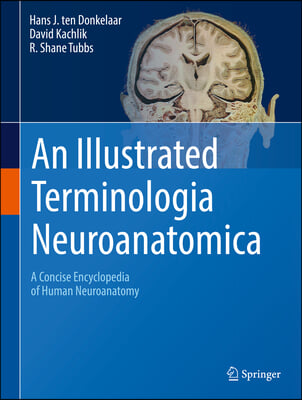 Hans J. ten Donkelaar
David Kachlik
R. Shane Tubbs

An Illustrated Terminologia Neuroanatomica

A Concise Encyclopedia of Human Neuroanatomy

Springer